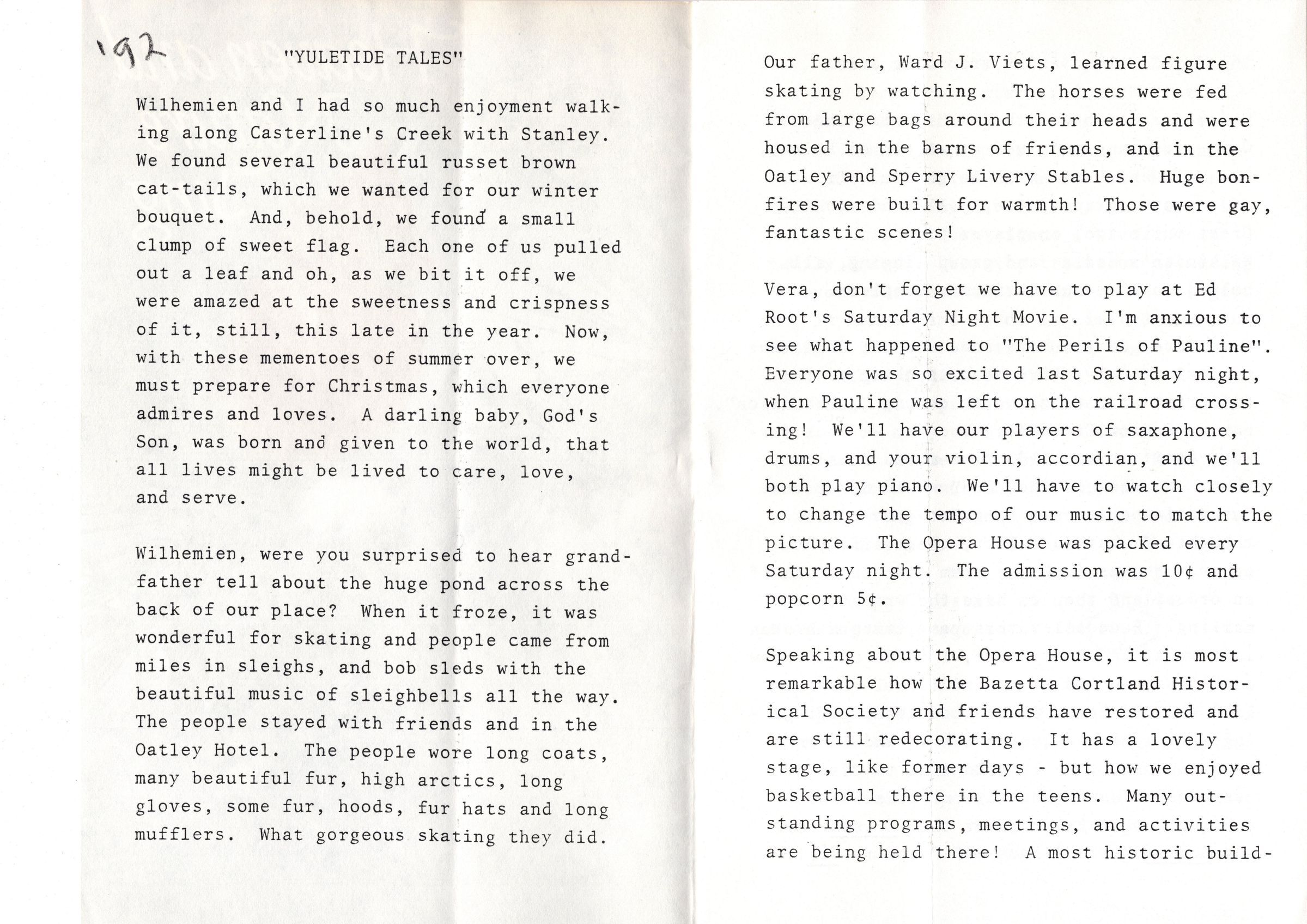 '92

"YULETIDE TALES"

Wilhemien and I had so much enjoyment walking along Casterline's Creek with Stanley. We found several beautiful russet brown cat-tails, which we wanted for our winter bouquet. And, behold, we found a small clump of sweet flag. Each one of us pulled out a leaf and oh, as we bit it off, we were amazed at the sweetness and crispness of it, still, this late in the year. Now, with these mementoes of summer over, we must prepare for Christmas, which everyone admires and loves. A darling baby, God's Son, was born and given to the world, that all lives might be lived to care, love, and serve.

Wilhemien, were you surprised to hear grandfather tell about the huge pond across the back of our place? When it froze, it was wonderful for skating and people came from miles in sleighs, and bob sleds with the beautiful music of sleighbells all the way. The people stayed with friends and in the Oatley Hotel. The people wore long coats, many beautiful fur, high arctics, long gloves, some fur, hoods, fur hats and long mufflers. What gorgeous skating they did.

Our father, Ward J. Viets, learned figure skating by watching. The horses were fed from large bags around their heads and were housed in the barns of friends, and in the Oatley and Sperry Livery Stables. Huge bonfires were built for warmth! Those were gay, fantastic scenes!

Vera, don't forget we have to play at Ed Root's Saturday Night Movie. I'm anxious to see what happened to "The Perils of Pauline". Everyone was so excited last Saturday night, when Pauline was left on the railroad crossing! We'll have our players of saxaphone, drums, and your violin, accordian, and we'll both play piano. We'll have to watch closely to change the tempo of our music to match the picture. The Opera House was packed every Saturday night. The admission was 10¢ and popcorn 5¢.

Speaking about the Opera House, it is most remarkable how the Bazetta Cortland Historical Society and friends have restored and are still redecorating. It has a lovely stage, like former days - but how we enjoyed basketball there in the teens. Many outstanding programs, meetings, and activities are being held there! A most historic build-